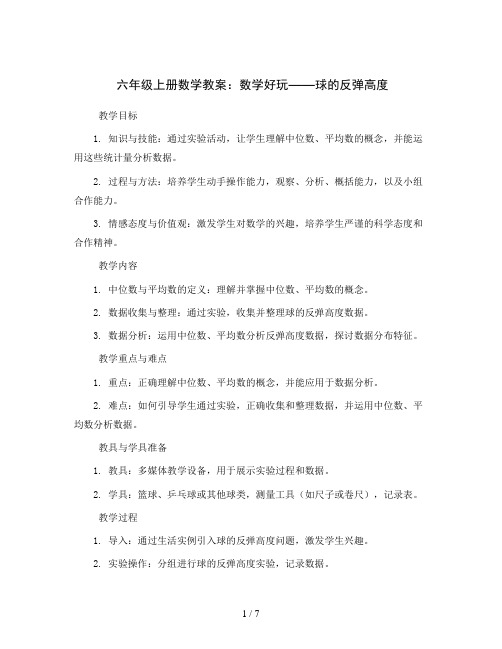 六年级上册数学教案：数学好玩——球的反弹高度

教学目标

1. 知识与技能：通过实验活动，让学生理解中位数、平均数的概念，并能运用这些统计量分析数据。

2. 过程与方法：培养学生动手操作能力，观察、分析、概括能力，以及小组合作能力。

3. 情感态度与价值观：激发学生对数学的兴趣，培养学生严谨的科学态度和合作精神。

教学内容

1. 中位数与平均数的定义：理解并掌握中位数、平均数的概念。

2. 数据收集与整理：通过实验，收集并整理球的反弹高度数据。

3. 数据分析：运用中位数、平均数分析反弹高度数据，探讨数据分布特征。

教学重点与难点

1. 重点：正确理解中位数、平均数的概念，并能应用于数据分析。

2. 难点：如何引导学生通过实验，正确收集和整理数据，并运用中位数、平均数分析数据。

教具与学具准备

1. 教具：多媒体教学设备，用于展示实验过程和数据。

2. 学具：篮球、乒乓球或其他球类，测量工具（如尺子或卷尺），记录表。

教学过程

1. 导入：通过生活实例引入球的反弹高度问题，激发学生兴趣。

2. 实验操作：分组进行球的反弹高度实验，记录数据。

1 / 7